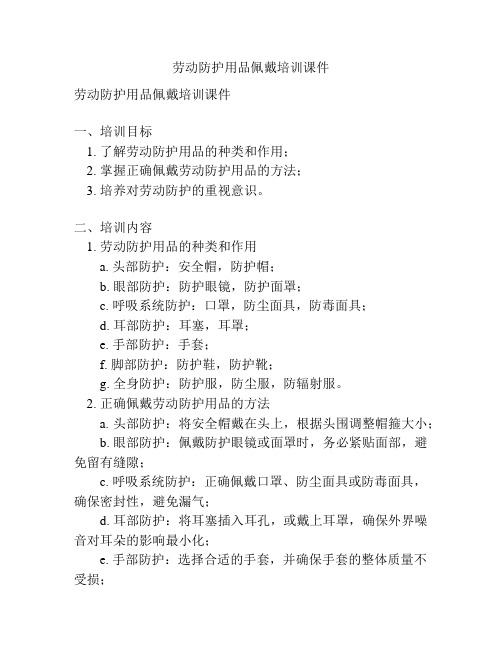 劳动防护用品佩戴培训课件

劳动防护用品佩戴培训课件

一、培训目标
1. 了解劳动防护用品的种类和作用；
2. 掌握正确佩戴劳动防护用品的方法；
3. 培养对劳动防护的重视意识。

二、培训内容
1. 劳动防护用品的种类和作用
a. 头部防护：安全帽，防护帽；
b. 眼部防护：防护眼镜，防护面罩；
c. 呼吸系统防护：口罩，防尘面具，防毒面具；
d. 耳部防护：耳塞，耳罩；
e. 手部防护：手套；
f. 脚部防护：防护鞋，防护靴；
g. 全身防护：防护服，防尘服，防辐射服。
2. 正确佩戴劳动防护用品的方法
a. 头部防护：将安全帽戴在头上，根据头围调整帽箍大小；
b. 眼部防护：佩戴防护眼镜或面罩时，务必紧贴面部，避免留有缝隙；
c. 呼吸系统防护：正确佩戴口罩、防尘面具或防毒面具，确保密封性，避免漏气；
d. 耳部防护：将耳塞插入耳孔，或戴上耳罩，确保外界噪音对耳朵的影响最小化；
e. 手部防护：选择合适的手套，并确保手套的整体质量不受损；